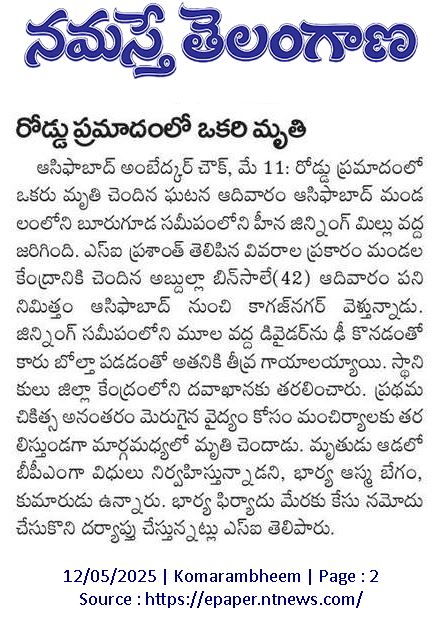 నమస్తే తెలంగాణ

రోడ్డు ప్రమాదంలో ఒకరి మృతి

ఆసిఫాబాద్ అంబేద్కర్ చౌక్, మే 11: రోడ్డు ప్రమాదంలో ఒకరు మృతి చెందిన ఘటన ఆదివారం ఆసిఫాబాద్ మండలంలోని బూరుగూడ సమీపంలోని హీన జిన్నింగ్ మిల్లు వద్ద జరిగింది. ఎస్ఐ ప్రశాంత్ తెలిపిన వివరాల ప్రకారం మండల కేంద్రానికి చెందిన అబ్దుల్లా బిన్‌సాలే(42) ఆదివారం పని నిమిత్తం ఆసిఫాబాద్ నుంచి కాగజ్‌నగర్ వెళ్తున్నాడు. జిన్నింగ్ సమీపంలోని మూల వద్ద డివైడర్‌ను ఢీ కొనడంతో కారు బోల్తా పడడంతో అతనికి తీవ్ర గాయాలయ్యాయి. స్థానికులు జిల్లా కేంద్రంలోని దవాఖానకు తరలించారు. ప్రథమ చికిత్స అనంతరం మెరుగైన వైద్యం కోసం మంచిర్యాలకు తరలిస్తుండగా మార్గమధ్యలో మృతి చెందాడు. మృతుడు ఆడలో బీపీఎంగా విధులు నిర్వహిస్తున్నాడని, భార్య అస్మ బేగం, కుమారుడు ఉన్నారు. భార్య ఫిర్యాదు మేరకు కేసు నమోదు చేసుకొని దర్యాప్తు చేస్తున్నట్లు ఎస్ఐ తెలిపారు.

12/05/2025 | Komarambheem | Page : 2
Source : https://epaper.ntnews.com/